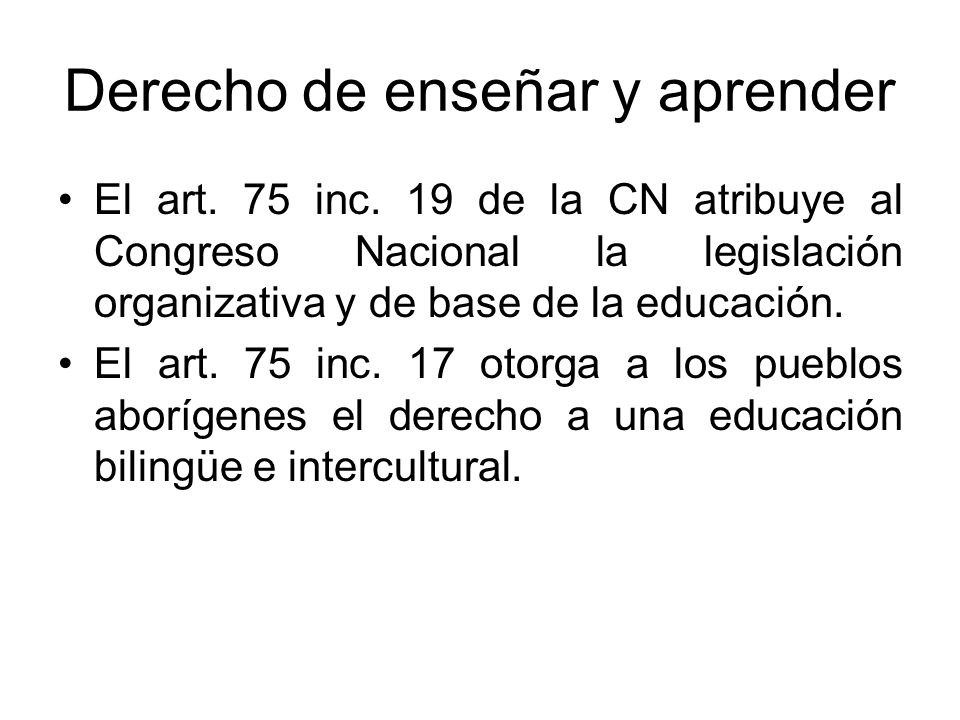 Derecho de enseñar y aprender

• El art. 75 inc. 19 de la CN atribuye al Congreso Nacional la legislación organizativa y de base de la educación.
• El art. 75 inc. 17 otorga a los pueblos aborígenes el derecho a una educación bilingüe e intercultural.